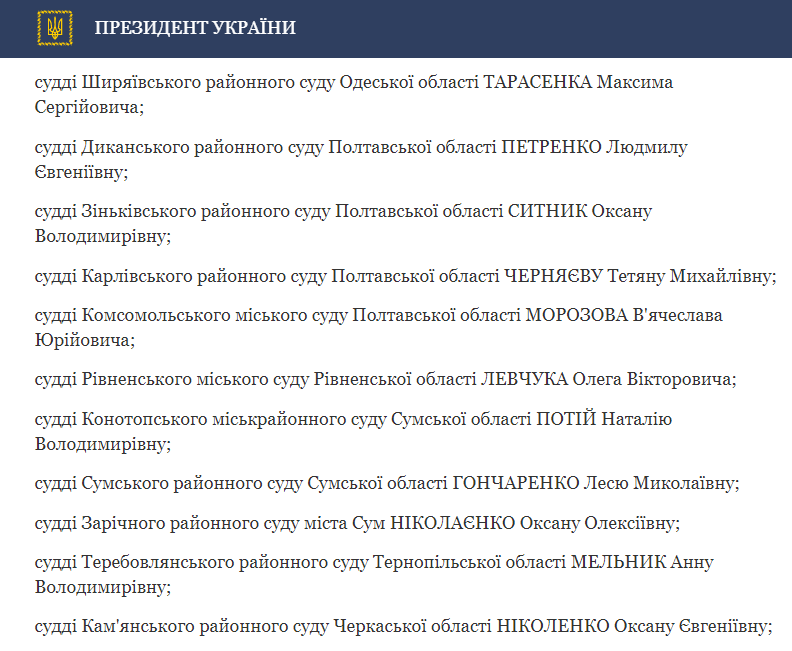 ПРЕЗИДЕНТ УКРАЇНИ

судді Ширяївського районного суду Одеської області ТАРАСЕНКА Максима Сергійовича;

судді Диканського районного суду Полтавської області ПЕТРЕНКО Людмилу Євгеніївну;

судді Зіньківського районного суду Полтавської області СИТНИК Оксану Володимирівну;

судді Карлівського районного суду Полтавської області ЧЕРНЯЄВУ Тетяну Михайлівну;

судді Комсомольського міського суду Полтавської області МОРОЗОВА В'ячеслава Юрійовича;

судді Рівненського міського суду Рівненської області ЛЕВЧУКА Олега Вікторовича;

судді Конотопського міськрайонного суду Сумської області ПОТІЙ Наталію Володимирівну;

судді Сумського районного суду Сумської області ГОНЧАРЕНКО Лесю Миколаївну;

судді Зарічного районного суду міста Сум НІКОЛАЄНКО Оксану Олексіївну;

судді Теребовлянського районного суду Тернопільської області МЕЛЬНИК Анну Володимирівну;

судді Кам'янського районного суду Черкаської області НІКОЛЕНКО Оксану Євгеніївну;